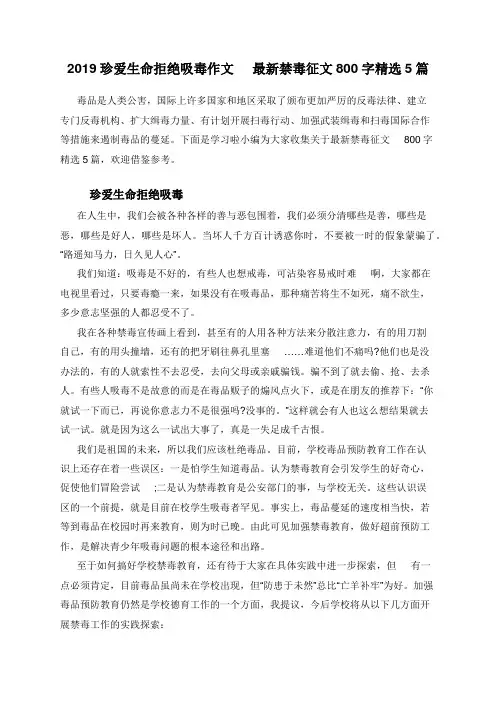 2019 珍爱生命拒绝吸毒作文　最新禁毒征文 800 字精选 5 篇

毒品是人类公害，国际上许多国家和地区采取了颁布更加严厉的反毒法律、建立专门反毒机构、扩大缉毒力量、有计划开展扫毒行动、加强武装缉毒和扫毒国际合作等措施来遏制毒品的蔓延。下面是学习啦小编为大家收集关于最新禁毒征文　800 字精选 5 篇，欢迎借鉴参考。

珍爱生命拒绝吸毒

在人生中，我们会被各种各样的善与恶包围着，我们必须分清哪些是善，哪些是恶，哪些是好人，哪些是坏人。当坏人千方百计诱惑你时，不要被一时的假象蒙骗了。“路遥知马力，日久见人心”。

我们知道：吸毒是不好的，有些人也想戒毒，可沾染容易戒时难　啊，大家都在电视里看过，只要毒瘾一来，如果没有在吸毒品，那种痛苦将生不如死，痛不欲生，多少意志坚强的人都忍受不了。

我在各种禁毒宣传画上看到，甚至有的人用各种方法来分散注意力，有的用刀割自己，有的用头撞墙，还有的把牙刷往鼻孔里塞　……难道他们不痛吗?他们也是没办法的，有的人就索性不去忍受，去向父母或亲戚骗钱。骗不到了就去偷、抢、去杀人。有些人吸毒不是故意的而是在毒品贩子的煽风点火下，或是在朋友的推荐下：“你就试一下而已，再说你意志力不是很强吗?没事的。”这样就会有人也这么想结果就去试一试。就是因为这么一试出大事了，真是一失足成千古恨。

我们是祖国的未来，所以我们应该杜绝毒品。目前，学校毒品预防教育工作在认识上还存在着一些误区：一是怕学生知道毒品。认为禁毒教育会引发学生的好奇心，促使他们冒险尝试　；二是认为禁毒教育是公安部门的事，与学校无关。这些认识误区的一个前提，就是目前在校学生吸毒者罕见。事实上，毒品蔓延的速度相当快，若等到毒品在校园时再来教育，则为时已晚。由此可见加强禁毒教育，做好超前预防工作，是解决青少年吸毒问题的根本途径和出路。

至于如何搞好学校禁毒教育，还有待于大家在具体实践中进一步探索，但　有一点必须肯定，目前毒品虽尚未在学校出现，但“防患于未然”总比“亡羊补牢”为好。加强毒品预防教育仍然是学校德育工作的一个方面，我提议，今后学校将从以下几方面开展禁毒工作的实践探索：